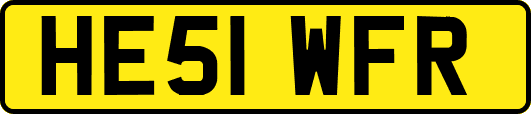 HE51 WFR